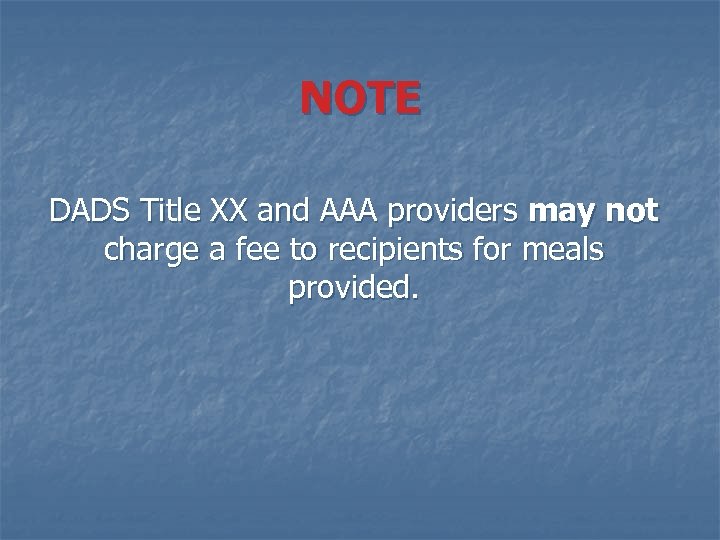 NOTE

DADS Title XX and AAA providers may not charge a fee to recipients for meals provided.